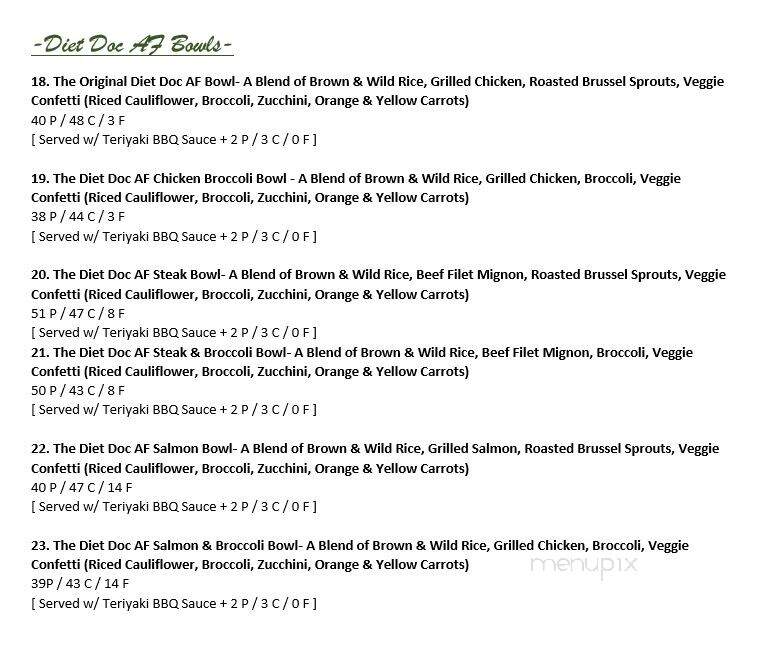 -Diet Doc AF Bowls-

18. The Original Diet Doc AF Bowl- A Blend of Brown & Wild Rice, Grilled Chicken, Roasted Brussel Sprouts, Veggie Confetti (Riced Cauliflower, Broccoli, Zucchini, Orange & Yellow Carrots)
40 P / 48 C / 3 F
[ Served w/ Teriyaki BBQ Sauce + 2 P / 3 C / 0 F ]

19. The Diet Doc AF Chicken Broccoli Bowl - A Blend of Brown & Wild Rice, Grilled Chicken, Broccoli, Veggie Confetti (Riced Cauliflower, Broccoli, Zucchini, Orange & Yellow Carrots)
38 P / 44 C / 3 F
[ Served w/ Teriyaki BBQ Sauce + 2 P / 3 C / 0 F ]

20. The Diet Doc AF Steak Bowl- A Blend of Brown & Wild Rice, Beef Filet Mignon, Roasted Brussel Sprouts, Veggie Confetti (Riced Cauliflower, Broccoli, Zucchini, Orange & Yellow Carrots)
51 P / 47 C / 8 F
[ Served w/ Teriyaki BBQ Sauce + 2 P / 3 C / 0 F ]
21. The Diet Doc AF Steak & Broccoli Bowl- A Blend of Brown & Wild Rice, Beef Filet Mignon, Broccoli, Veggie Confetti (Riced Cauliflower, Broccoli, Zucchini, Orange & Yellow Carrots)
50 P / 43 C / 8 F
[ Served w/ Teriyaki BBQ Sauce + 2 P / 3 C / 0 F ]

22. The Diet Doc AF Salmon Bowl- A Blend of Brown & Wild Rice, Grilled Salmon, Roasted Brussel Sprouts, Veggie Confetti (Riced Cauliflower, Broccoli, Zucchini, Orange & Yellow Carrots)
40 P / 47 C / 14 F
[ Served w/ Teriyaki BBQ Sauce + 2 P / 3 C / 0 F ]

23. The Diet Doc AF Salmon & Broccoli Bowl- A Blend of Brown & Wild Rice, Grilled Chicken, Broccoli, Veggie Confetti (Riced Cauliflower, Broccoli, Zucchini, Orange & Yellow Carrots)
39P / 43 C / 14 F
[ Served w/ Teriyaki BBQ Sauce + 2 P / 3 C / 0 F ]

menupix